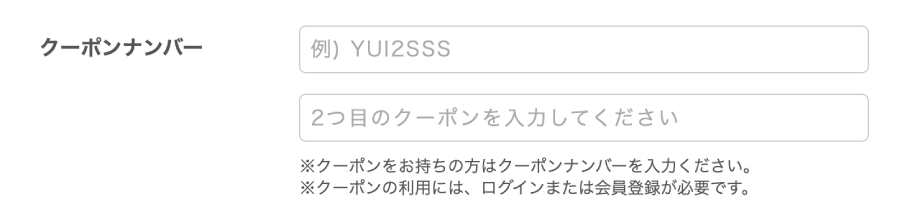 クーポンナンバー

例) YUI2SSS

2つ目のクーポンを入力してください

※クーポンをお持ちの方はクーポンナンバーを入力ください。
※クーポンの利用には、ログインまたは会員登録が必要です。